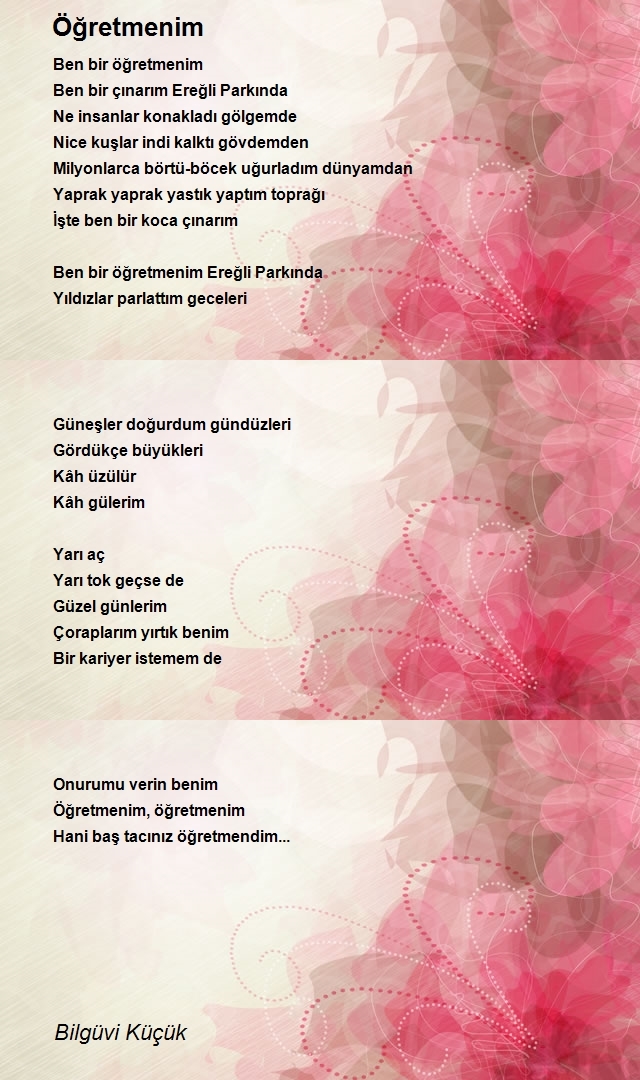 Öğretmenim

Ben bir öğretmenim
Ben bir çınarım Ereğli Parkında
Ne insanlar konakladı gölgemde
Nice kuşlar indi kalktı gövdemden
Milyonlarca börtü-böcek uğurladım dünyamdan
Yaprak yaprak yastık yaptım toprağı
İşte ben bir koca çınarım

Ben bir öğretmenim Ereğli Parkında
Yıldızlar parlattım geceleri

Güneşler doğurdum gündüzleri
Gördükçe büyükleri
Kâh üzülür
Kâh gülerim

Yarı aç
Yarı tok geçse de
Güzel günlerim
Çoraplarım yırtık benim
Bir kariyer istemem de

Onurumu verin benim
Öğretmenim, öğretmenim
Hani baş tacınız öğretmendim...

Bilgüvi Küçük